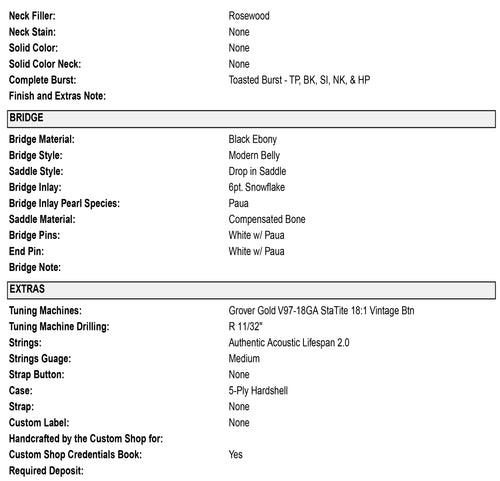 | | |
|---|---|
| Neck Filler: | Rosewood |
| Neck Stain: | None |
| Solid Color: | None |
| Solid Color Neck: | None |
| Complete Burst: | Toasted Burst - TP, BK, SI, NK, & HP |
| Finish and Extras Note: | |

BRIDGE

| | |
|---|---|
| Bridge Material: | Black Ebony |
| Bridge Style: | Modern Belly |
| Saddle Style: | Drop in Saddle |
| Bridge Inlay: | 6pt. Snowflake |
| Bridge Inlay Pearl Species: | Paua |
| Saddle Material: | Compensated Bone |
| Bridge Pins: | White w/ Paua |
| End Pin: | White w/ Paua |
| Bridge Note: | |

EXTRAS

| | |
|---|---|
| Tuning Machines: | Grover Gold V97-18GA StaTite 18:1 Vintage Btn |
| Tuning Machine Drilling: | R 11/32" |
| Strings: | Authentic Acoustic Lifespan 2.0 |
| Strings Guage: | Medium |
| Strap Button: | None |
| Case: | 5-Ply Hardshell |
| Strap: | None |
| Custom Label: | None |
| Handcrafted by the Custom Shop for: | |
| Custom Shop Credentials Book: | Yes |
| Required Deposit: | |